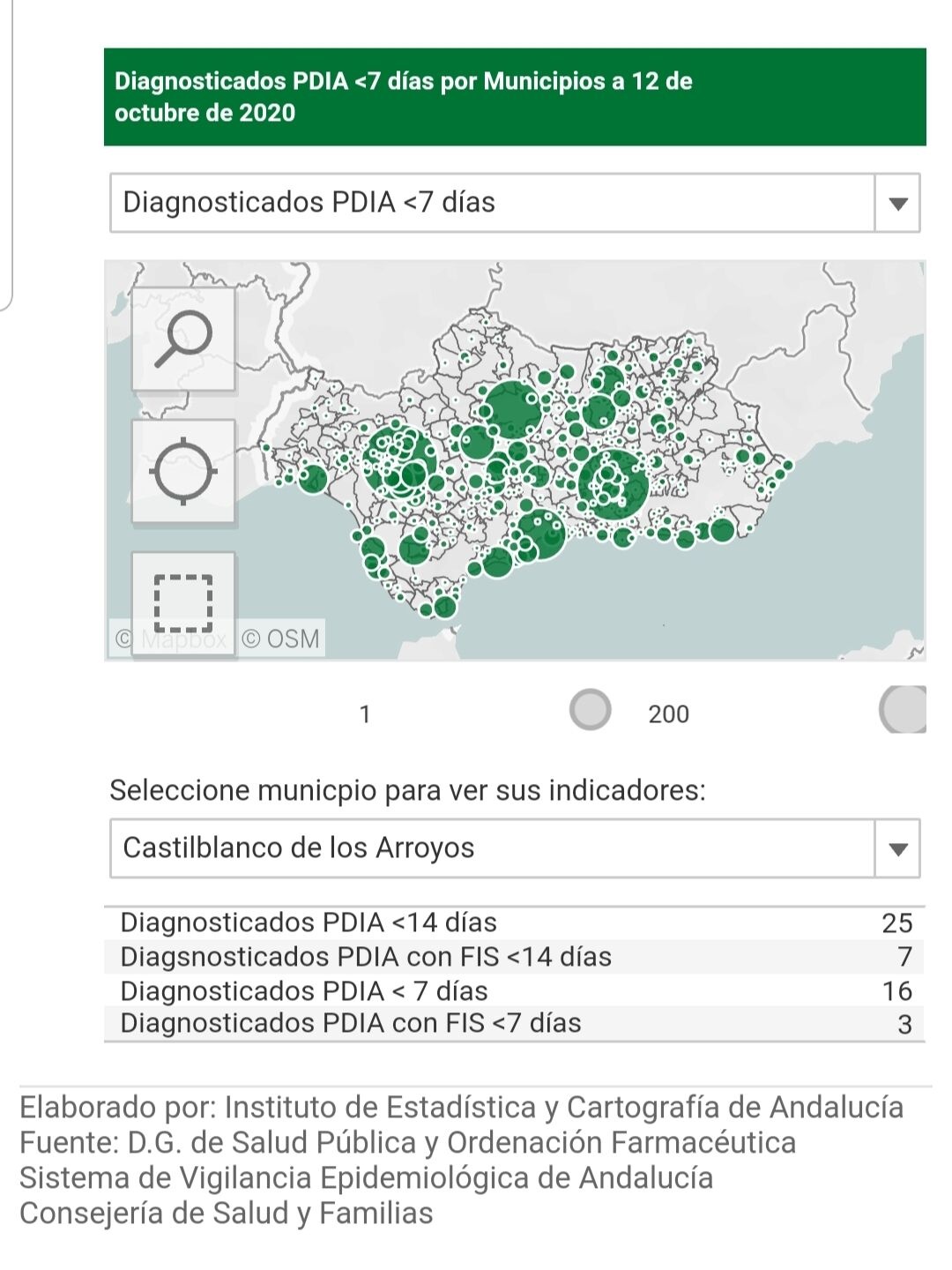 Diagnosticados PDIA <7 días por Municipios a 12 de octubre de 2020

Diagnosticados PDIA <7 días

© Mapbox © OSM

1 200

Seleccione municpio para ver sus indicadores:

Castilblanco de los Arroyos

| | |
|---|---|
| Diagnosticados PDIA <14 días | 25 |
| Diagsnosticados PDIA con FIS <14 días | 7 |
| Diagnosticados PDIA < 7 días | 16 |
| Diagnosticados PDIA con FIS <7 días | 3 |

Elaborado por: Instituto de Estadística y Cartografía de Andalucía
Fuente: D.G. de Salud Pública y Ordenación Farmacéutica
Sistema de Vigilancia Epidemiológica de Andalucía
Consejería de Salud y Familias